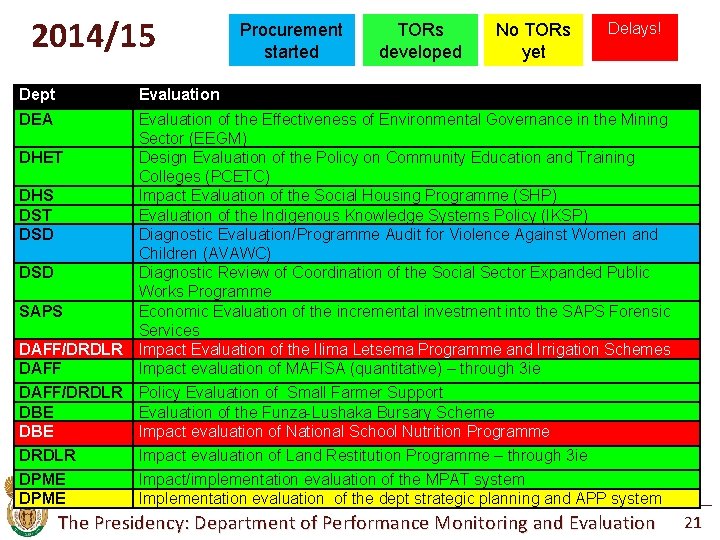 2014/15

Procurement started

TORs developed

No TORs yet

Delays!

| Dept | Evaluation |
|---|---|
| DEA | Evaluation of the Effectiveness of Environmental Governance in the Mining Sector (EEGM) |
| DHET | Design Evaluation of the Policy on Community Education and Training Colleges (PCETC) |
| DHS | Impact Evaluation of the Social Housing Programme (SHP) |
| DST | Evaluation of the Indigenous Knowledge Systems Policy (IKSP) |
| DSD | Diagnostic Evaluation/Programme Audit for Violence Against Women and Children (AVAWC) |
| DSD | Diagnostic Review of Coordination of the Social Sector Expanded Public Works Programme |
| SAPS | Economic Evaluation of the incremental investment into the SAPS Forensic Services |
| DAFF/DRDLR | Impact Evaluation of the Ilima Letsema Programme and Irrigation Schemes |
| DAFF | Impact evaluation of MAFISA (quantitative) – through 3ie |
| DAFF/DRDLR | Policy Evaluation of Small Farmer Support |
| DBE | Evaluation of the Funza-Lushaka Bursary Scheme |
| DBE | Impact evaluation of National School Nutrition Programme |
| DRDLR | Impact evaluation of Land Restitution Programme – through 3ie |
| DPME | Impact/implementation evaluation of the MPAT system |
| DPME | Implementation evaluation of the dept strategic planning and APP system |

The Presidency: Department of Performance Monitoring and Evaluation 21